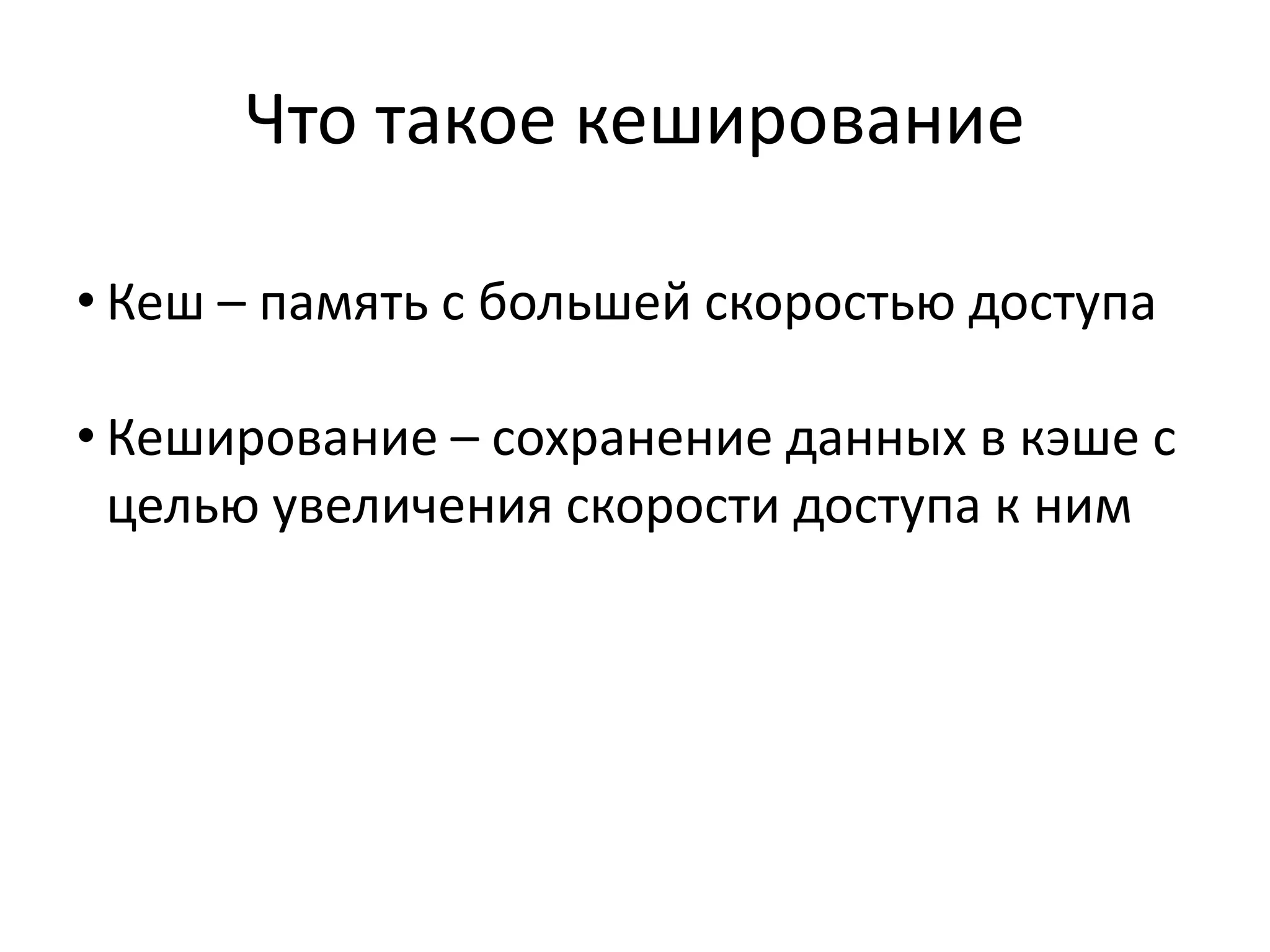 Что такое кеширование

• Кеш – память с большей скоростью доступа

• Кеширование – сохранение данных в кэше с целью увеличения скорости доступа к ним